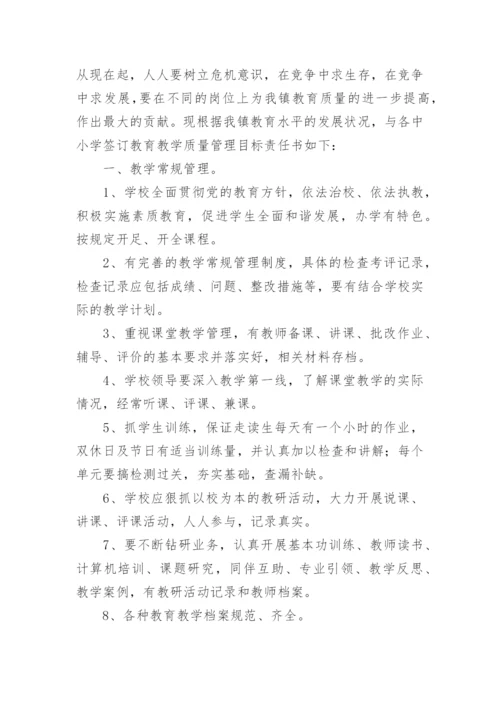 从现在起，人人要树立危机意识，在竞争中求生存，在竞争中求发展，要在不同的岗位上为我镇教育质量的进一步提高，作出最大的贡献。现根据我镇教育水平的发展状况，与各中小学签订教育教学质量管理目标责任书如下：

一、教学常规管理。

1、学校全面贯彻党的教育方针，依法治校、依法执教，积极实施素质教育，促进学生全面和谐发展，办学有特色。按规定开足、开全课程。

2、有完善的教学常规管理制度，具体的检查考评记录，检查记录应包括成绩、问题、整改措施等，要有结合学校实际的教学计划。

3、重视课堂教学管理，有教师备课、讲课、批改作业、辅导、评价的基本要求并落实好，相关材料存档。

4、学校领导要深入教学第一线，了解课堂教学的实际情况，经常听课、评课、兼课。

5、抓学生训练，保证走读生每天有一个小时的作业，双休日及节日有适当训练量，并认真加以检查和讲解；每个单元要搞检测过关，夯实基础，查漏补缺。

6、学校应狠抓以校为本的教研活动，大力开展说课、讲课、评课活动，人人参与，记录真实。

7、要不断钻研业务，认真开展基本功训练、教师读书、计算机培训、课题研究，同伴互助、专业引领、教学反思、教学案例，有教研活动记录和教师档案。

8、各种教育教学档案规范、齐全。